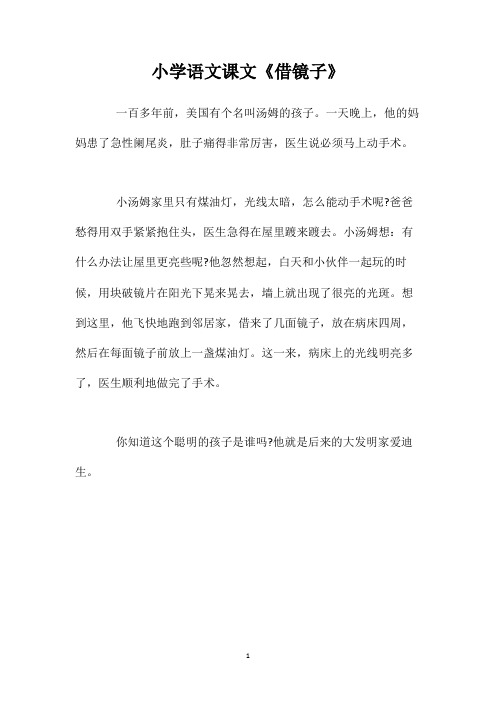 小学语文课文《借镜子》

一百多年前，美国有个名叫汤姆的孩子。一天晚上，他的妈妈患了急性阑尾炎，肚子痛得非常厉害，医生说必须马上动手术。

小汤姆家里只有煤油灯，光线太暗，怎么能动手术呢?爸爸愁得用双手紧紧抱住头，医生急得在屋里踱来踱去。小汤姆想：有什么办法让屋里更亮些呢?他忽然想起，白天和小伙伴一起玩的时候，用块破镜片在阳光下晃来晃去，墙上就出现了很亮的光斑。想到这里，他飞快地跑到邻居家，借来了几面镜子，放在病床四周，然后在每面镜子前放上一盏煤油灯。这一来，病床上的光线明亮多了，医生顺利地做完了手术。

你知道这个聪明的孩子是谁吗?他就是后来的大发明家爱迪生。

1